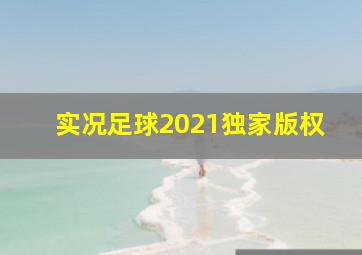 实况足球2021独家版权